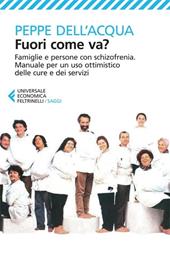 PEPPE DELL'ACQUA
Fuori come va?

Famiglie e persone con schizofrenia. Manuale per un uso ottimistico delle cure e dei servizi

UNIVERSALE
ECONOMICA
FELTRINELLI / SAGGI